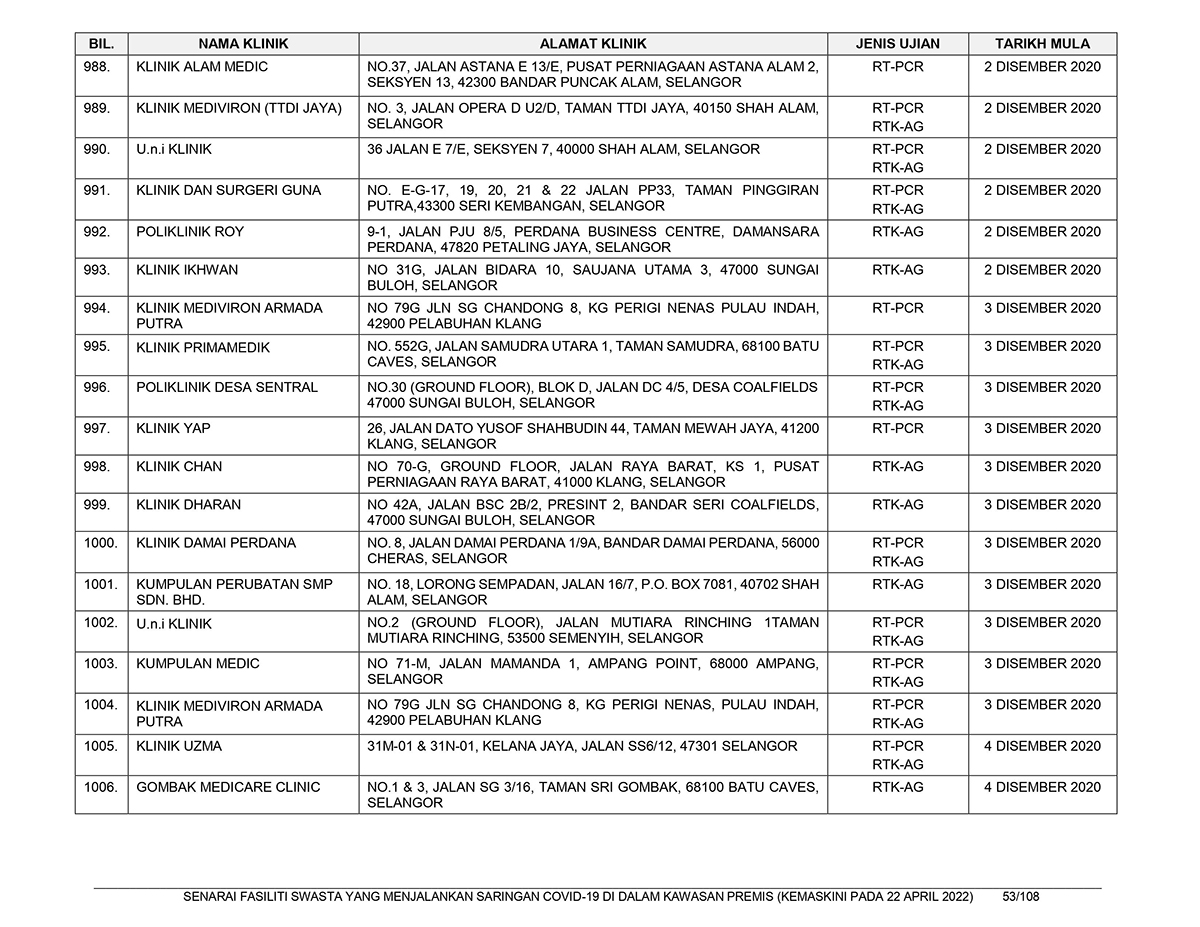 | BIL. | NAMA KLINIK | ALAMAT KLINIK | JENIS UJIAN | TARIKH MULA |
|---|---|---|---|---|
| 988. | KLINIK ALAM MEDIC | NO.37, JALAN ASTANA E 13/E, PUSAT PERNIAGAAN ASTANA ALAM 2, SEKSYEN 13, 42300 BANDAR PUNCAK ALAM, SELANGOR | RT-PCR | 2 DISEMBER 2020 |
| 989. | KLINIK MEDIVIRON (TTDI JAYA) | NO. 3, JALAN OPERA D U2/D, TAMAN TTDI JAYA, 40150 SHAH ALAM, SELANGOR | RT-PCR RTK-AG | 2 DISEMBER 2020 |
| 990. | U.n.i KLINIK | 36 JALAN E 7/E, SEKSYEN 7, 40000 SHAH ALAM, SELANGOR | RT-PCR RTK-AG | 2 DISEMBER 2020 |
| 991. | KLINIK DAN SURGERI GUNA | NO. E-G-17, 19, 20, 21 & 22 JALAN PP33, TAMAN PINGGIRAN PUTRA,43300 SERI KEMBANGAN, SELANGOR | RT-PCR RTK-AG | 2 DISEMBER 2020 |
| 992. | POLIKLINIK ROY | 9-1, JALAN PJU 8/5, PERDANA BUSINESS CENTRE, DAMANSARA PERDANA, 47820 PETALING JAYA, SELANGOR | RTK-AG | 2 DISEMBER 2020 |
| 993. | KLINIK IKHWAN | NO 31G, JALAN BIDARA 10, SAUJANA UTAMA 3, 47000 SUNGAI BULOH, SELANGOR | RTK-AG | 2 DISEMBER 2020 |
| 994. | KLINIK MEDIVIRON ARMADA PUTRA | NO 79G JLN SG CHANDONG 8, KG PERIGI NENAS PULAU INDAH, 42900 PELABUHAN KLANG | RT-PCR | 3 DISEMBER 2020 |
| 995. | KLINIK PRIMAMEDIK | NO. 552G, JALAN SAMUDRA UTARA 1, TAMAN SAMUDRA, 68100 BATU CAVES, SELANGOR | RT-PCR RTK-AG | 3 DISEMBER 2020 |
| 996. | POLIKLINIK DESA SENTRAL | NO.30 (GROUND FLOOR), BLOK D, JALAN DC 4/5, DESA COALFIELDS 47000 SUNGAI BULOH, SELANGOR | RT-PCR RTK-AG | 3 DISEMBER 2020 |
| 997. | KLINIK YAP | 26, JALAN DATO YUSOF SHAHBUDIN 44, TAMAN MEWAH JAYA, 41200 KLANG, SELANGOR | RT-PCR | 3 DISEMBER 2020 |
| 998. | KLINIK CHAN | NO 70-G, GROUND FLOOR, JALAN RAYA BARAT, KS 1, PUSAT PERNIAGAAN RAYA BARAT, 41000 KLANG, SELANGOR | RTK-AG | 3 DISEMBER 2020 |
| 999. | KLINIK DHARAN | NO 42A, JALAN BSC 2B/2, PRESINT 2, BANDAR SERI COALFIELDS, 47000 SUNGAI BULOH, SELANGOR | RTK-AG | 3 DISEMBER 2020 |
| 1000. | KLINIK DAMAI PERDANA | NO. 8, JALAN DAMAI PERDANA 1/9A, BANDAR DAMAI PERDANA, 56000 CHERAS, SELANGOR | RT-PCR RTK-AG | 3 DISEMBER 2020 |
| 1001. | KUMPULAN PERUBATAN SMP SDN. BHD. | NO. 18, LORONG SEMPADAN, JALAN 16/7, P.O. BOX 7081, 40702 SHAH ALAM, SELANGOR | RTK-AG | 3 DISEMBER 2020 |
| 1002. | U.n.i KLINIK | NO.2 (GROUND FLOOR), JALAN MUTIARA RINCHING 1TAMAN MUTIARA RINCHING, 53500 SEMENYIH, SELANGOR | RT-PCR RTK-AG | 3 DISEMBER 2020 |
| 1003. | KUMPULAN MEDIC | NO 71-M, JALAN MAMANDA 1, AMPANG POINT, 68000 AMPANG, SELANGOR | RT-PCR RTK-AG | 3 DISEMBER 2020 |
| 1004. | KLINIK MEDIVIRON ARMADA PUTRA | NO 79G JLN SG CHANDONG 8, KG PERIGI NENAS, PULAU INDAH, 42900 PELABUHAN KLANG | RT-PCR RTK-AG | 3 DISEMBER 2020 |
| 1005. | KLINIK UZMA | 31M-01 & 31N-01, KELANA JAYA, JALAN SS6/12, 47301 SELANGOR | RT-PCR RTK-AG | 4 DISEMBER 2020 |
| 1006. | GOMBAK MEDICARE CLINIC | NO.1 & 3, JALAN SG 3/16, TAMAN SRI GOMBAK, 68100 BATU CAVES, SELANGOR | RTK-AG | 4 DISEMBER 2020 |

SENARAI FASILITI SWASTA YANG MENJALANKAN SARINGAN COVID-19 DI DALAM KAWASAN PREMIS (KEMASKINI PADA 22 APRIL 2022) 53/108